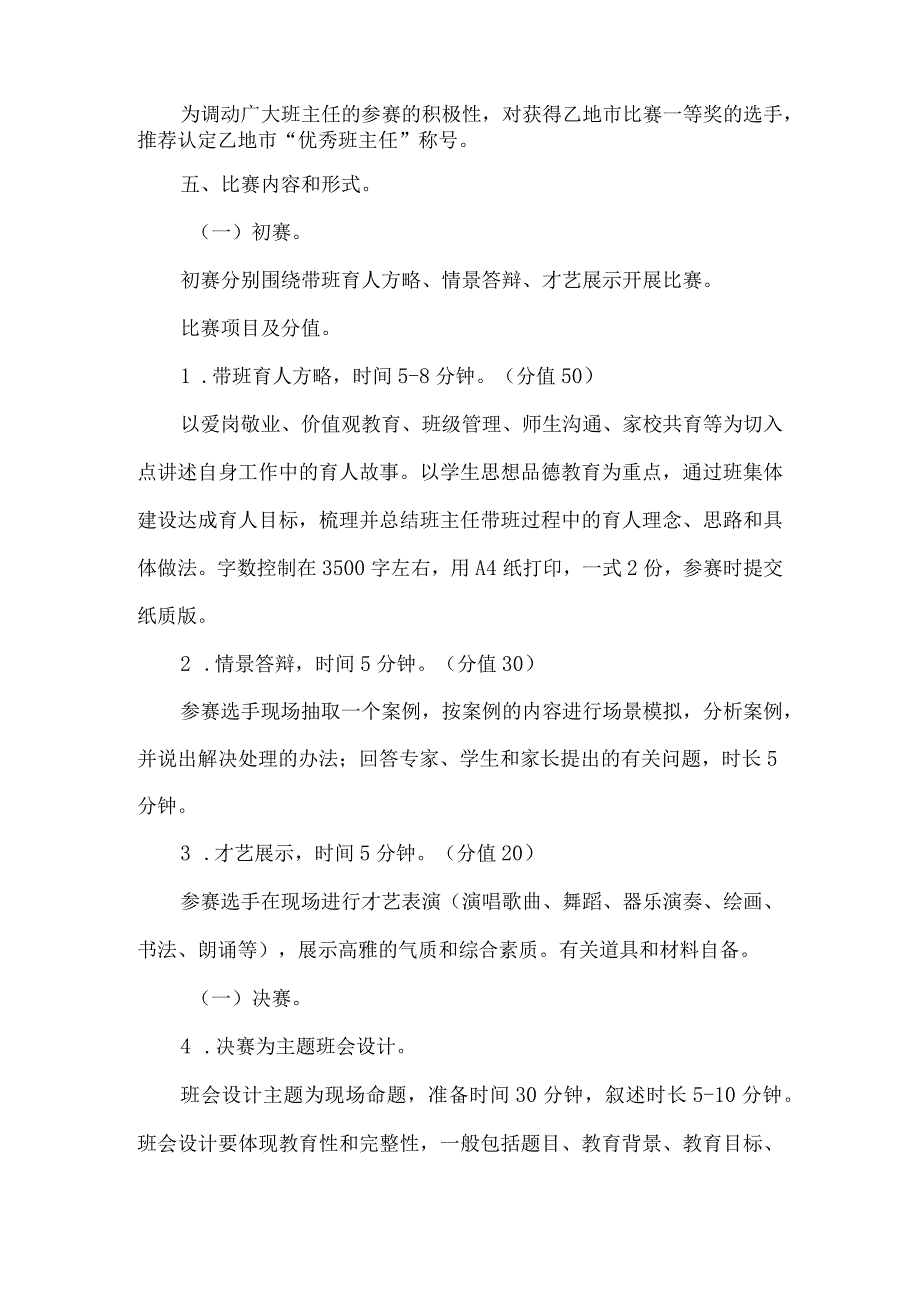 为调动广大班主任的参赛的积极性，对获得乙地市比赛一等奖的选手，推荐认定乙地市“优秀班主任”称号。

五、比赛内容和形式。

（一）初赛。

初赛分别围绕带班育人方略、情景答辩、才艺展示开展比赛。

比赛项目及分值。

1．带班育人方略，时间5-8分钟。（分值50）

以爱岗敬业、价值观教育、班级管理、师生沟通、家校共育等为切入点讲述自身工作中的育人故事。以学生思想品德教育为重点，通过班集体建设达成育人目标，梳理并总结班主任带班过程中的育人理念、思路和具体做法。字数控制在3500字左右，用A4纸打印，一式2份，参赛时提交纸质版。

2．情景答辩，时间5分钟。（分值30）

参赛选手现场抽取一个案例，按案例的内容进行场景模拟，分析案例，并说出解决处理的办法；回答专家、学生和家长提出的有关问题，时长5分钟。

3．才艺展示，时间5分钟。（分值20）

参赛选手在现场进行才艺表演（演唱歌曲、舞蹈、器乐演奏、绘画、书法、朗诵等），展示高雅的气质和综合素质。有关道具和材料自备。

（一）决赛。

4．决赛为主题班会设计。

班会设计主题为现场命题，准备时间30分钟，叙述时长5-10分钟。班会设计要体现教育性和完整性，一般包括题目、教育背景、教育目标、